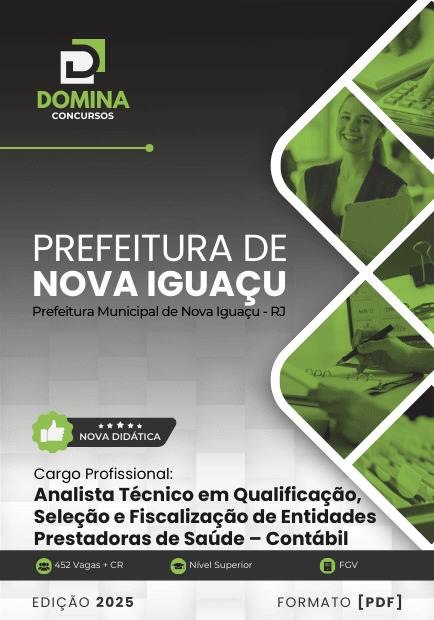 DOMINA
CONCURSOS

PREFEITURA DE
NOVA IGUAÇU
Prefeitura Municipal de Nova Iguaçu - RJ

NOVA DIDÁTICA

Cargo Profissional:
Analista Técnico em Qualificação, Seleção e Fiscalização de Entidades Prestadoras de Saúde – Contábil

452 Vagas + CR
Nível Superior
FGV

EDIÇÃO 2025
FORMATO [PDF]